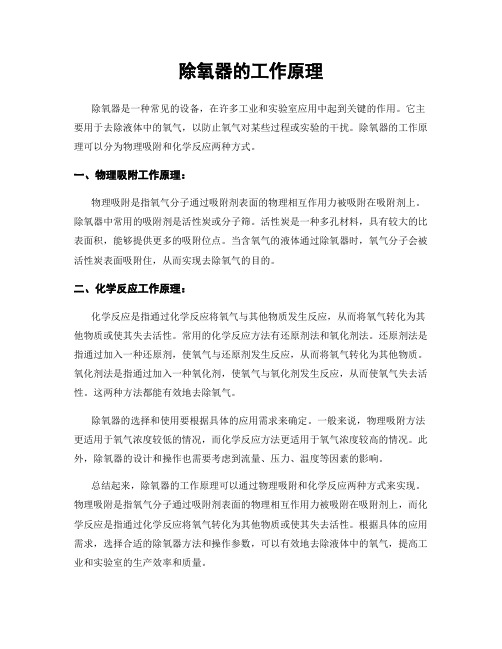 除氧器的工作原理

除氧器是一种常见的设备，在许多工业和实验室应用中起到关键的作用。它主要用于去除液体中的氧气，以防止氧气对某些过程或实验的干扰。除氧器的工作原理可以分为物理吸附和化学反应两种方式。

一、物理吸附工作原理：

物理吸附是指氧气分子通过吸附剂表面的物理相互作用力被吸附在吸附剂上。除氧器中常用的吸附剂是活性炭或分子筛。活性炭是一种多孔材料，具有较大的比表面积，能够提供更多的吸附位点。当含氧气的液体通过除氧器时，氧气分子会被活性炭表面吸附住，从而实现去除氧气的目的。

二、化学反应工作原理：

化学反应是指通过化学反应将氧气与其他物质发生反应，从而将氧气转化为其他物质或使其失去活性。常用的化学反应方法有还原剂法和氧化剂法。还原剂法是指通过加入一种还原剂，使氧气与还原剂发生反应，从而将氧气转化为其他物质。氧化剂法是指通过加入一种氧化剂，使氧气与氧化剂发生反应，从而使氧气失去活性。这两种方法都能有效地去除氧气。

除氧器的选择和使用要根据具体的应用需求来确定。一般来说，物理吸附方法更适用于氧气浓度较低的情况，而化学反应方法更适用于氧气浓度较高的情况。此外，除氧器的设计和操作也需要考虑到流量、压力、温度等因素的影响。

总结起来，除氧器的工作原理可以通过物理吸附和化学反应两种方式来实现。物理吸附是指氧气分子通过吸附剂表面的物理相互作用力被吸附在吸附剂上，而化学反应是指通过化学反应将氧气转化为其他物质或使其失去活性。根据具体的应用需求，选择合适的除氧器方法和操作参数，可以有效地去除液体中的氧气，提高工业和实验室的生产效率和质量。